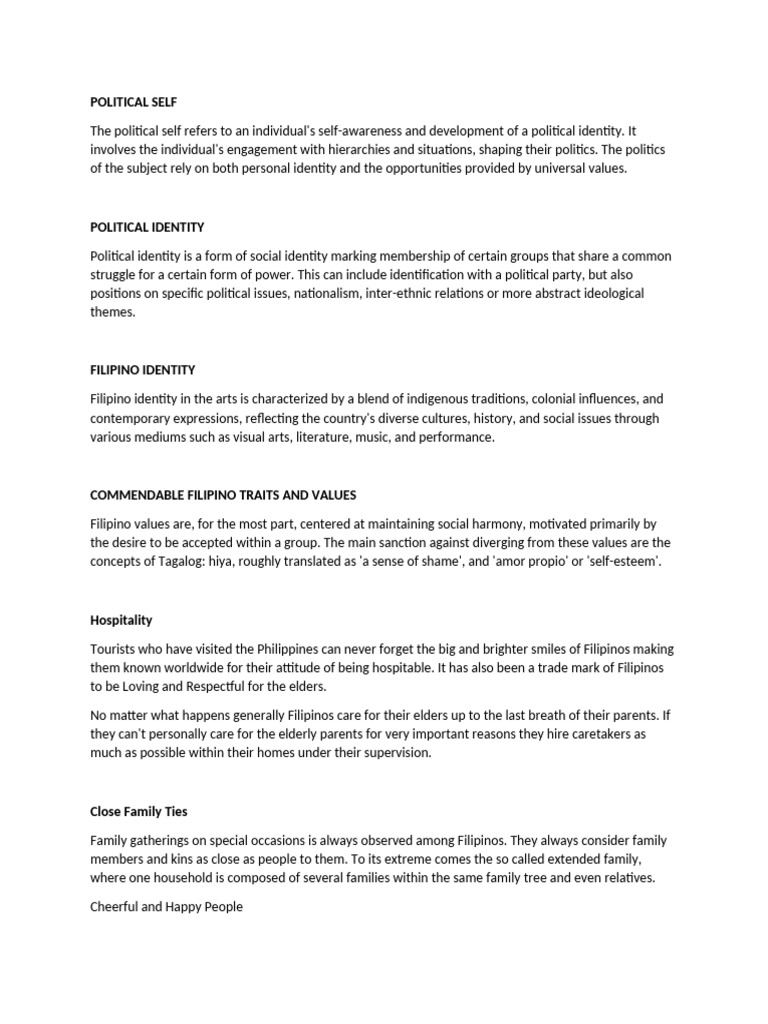 POLITICAL SELF

The political self refers to an individual's self-awareness and development of a political identity. It involves the individual's engagement with hierarchies and situations, shaping their politics. The politics of the subject rely on both personal identity and the opportunities provided by universal values.

POLITICAL IDENTITY

Political identity is a form of social identity marking membership of certain groups that share a common struggle for a certain form of power. This can include identification with a political party, but also positions on specific political issues, nationalism, inter-ethnic relations or more abstract ideological themes.

FILIPINO IDENTITY

Filipino identity in the arts is characterized by a blend of indigenous traditions, colonial influences, and contemporary expressions, reflecting the country's diverse cultures, history, and social issues through various mediums such as visual arts, literature, music, and performance.

COMMENDABLE FILIPINO TRAITS AND VALUES

Filipino values are, for the most part, centered at maintaining social harmony, motivated primarily by the desire to be accepted within a group. The main sanction against diverging from these values are the concepts of Tagalog: hiya, roughly translated as 'a sense of shame', and 'amor propio' or 'self-esteem'.

Hospitality

Tourists who have visited the Philippines can never forget the big and brighter smiles of Filipinos making them known worldwide for their attitude of being hospitable. It has also been a trade mark of Filipinos to be Loving and Respectful for the elders.

No matter what happens generally Filipinos care for their elders up to the last breath of their parents. If they can't personally care for the elderly parents for very important reasons they hire caretakers as much as possible within their homes under their supervision.

Close Family Ties

Family gatherings on special occasions is always observed among Filipinos. They always consider family members and kins as close as people to them. To its extreme comes the so called extended family, where one household is composed of several families within the same family tree and even relatives.

Cheerful and Happy People